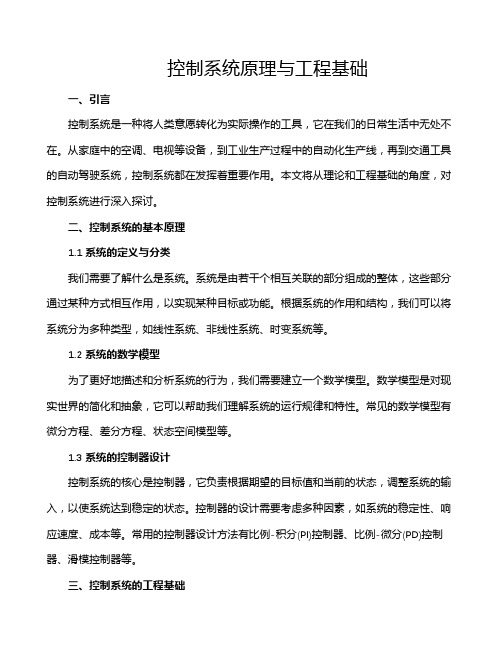 控制系统原理与工程基础

一、引言

控制系统是一种将人类意愿转化为实际操作的工具，它在我们的日常生活中无处不在。从家庭中的空调、电视等设备，到工业生产过程中的自动化生产线，再到交通工具的自动驾驶系统，控制系统都在发挥着重要作用。本文将从理论和工程基础的角度，对控制系统进行深入探讨。

二、控制系统的基本原理

1.1 系统的定义与分类

我们需要了解什么是系统。系统是由若干个相互关联的部分组成的整体，这些部分通过某种方式相互作用，以实现某种目标或功能。根据系统的作用和结构，我们可以将系统分为多种类型，如线性系统、非线性系统、时变系统等。

1.2 系统的数学模型

为了更好地描述和分析系统的行为，我们需要建立一个数学模型。数学模型是对现实世界的简化和抽象，它可以帮助我们理解系统的运行规律和特性。常见的数学模型有微分方程、差分方程、状态空间模型等。

1.3 系统的控制器设计

控制系统的核心是控制器，它负责根据期望的目标值和当前的状态，调整系统的输入，以使系统达到稳定的状态。控制器的设计需要考虑多种因素，如系统的稳定性、响应速度、成本等。常用的控制器设计方法有比例-积分(PI)控制器、比例-微分(PD)控制器、滑模控制器等。

三、控制系统的工程基础